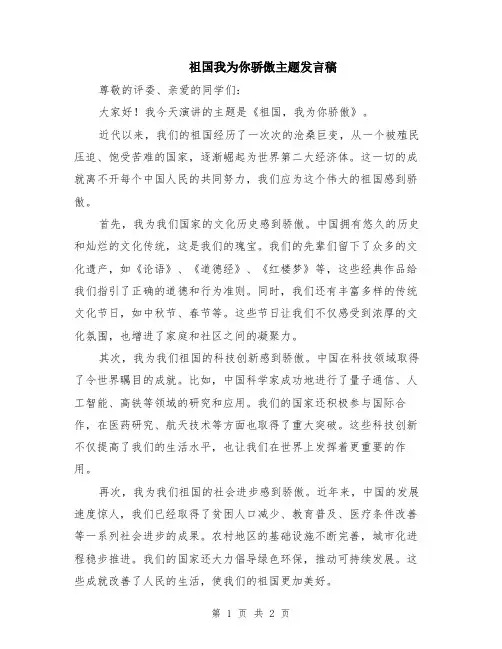 祖国我为你骄傲主题发言稿

尊敬的评委、亲爱的同学们:

大家好！我今天演讲的主题是《祖国，我为你骄傲》。

近代以来，我们的祖国经历了一次次的沧桑巨变，从一个被殖民压迫、饱受苦难的国家，逐渐崛起为世界第二大经济体。这一切的成就离不开每个中国人民的共同努力，我们应为这个伟大的祖国感到骄傲。

首先，我为我们国家的文化历史感到骄傲。中国拥有悠久的历史和灿烂的文化传统，这是我们的瑰宝。我们的先辈们留下了众多的文化遗产，如《论语》、《道德经》、《红楼梦》等，这些经典作品给我们指引了正确的道德和行为准则。同时，我们还有丰富多样的传统文化节日，如中秋节、春节等。这些节日让我们不仅感受到浓厚的文化氛围，也增进了家庭和社区之间的凝聚力。

其次，我为我们祖国的科技创新感到骄傲。中国在科技领域取得了令世界瞩目的成就。比如，中国科学家成功地进行了量子通信、人工智能、高铁等领域的研究和应用。我们的国家还积极参与国际合作，在医药研究、航天技术等方面也取得了重大突破。这些科技创新不仅提高了我们的生活水平，也让我们在世界上发挥着更重要的作用。

再次，我为我们祖国的社会进步感到骄傲。近年来，中国的发展速度惊人，我们已经取得了贫困人口减少、教育普及、医疗条件改善等一系列社会进步的成果。农村地区的基础设施不断完善，城市化进程稳步推进。我们的国家还大力倡导绿色环保，推动可持续发展。这些成就改善了人民的生活，使我们的祖国更加美好。

第 1 页 共 2 页